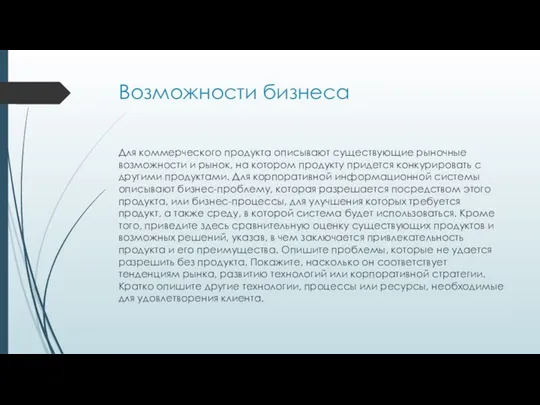 Возможности бизнеса

Для коммерческого продукта описывают существующие рыночные возможности и рынок, на котором продукту придется конкурировать с другими продуктами. Для корпоративной информационной системы описывают бизнес-проблему, которая разрешается посредством этого продукта, или бизнес-процессы, для улучшения которых требуется продукт, а также среду, в которой система будет использоваться. Кроме того, приведите здесь сравнительную оценку существующих продуктов и возможных решений, указав, в чем заключается привлекательность продукта и его преимущества. Опишите проблемы, которые не удается разрешить без продукта. Покажите, насколько он соответствует тенденциям рынка, развитию технологий или корпоративной стратегии. Кратко опишите другие технологии, процессы или ресурсы, необходимые для удовлетворения клиента.